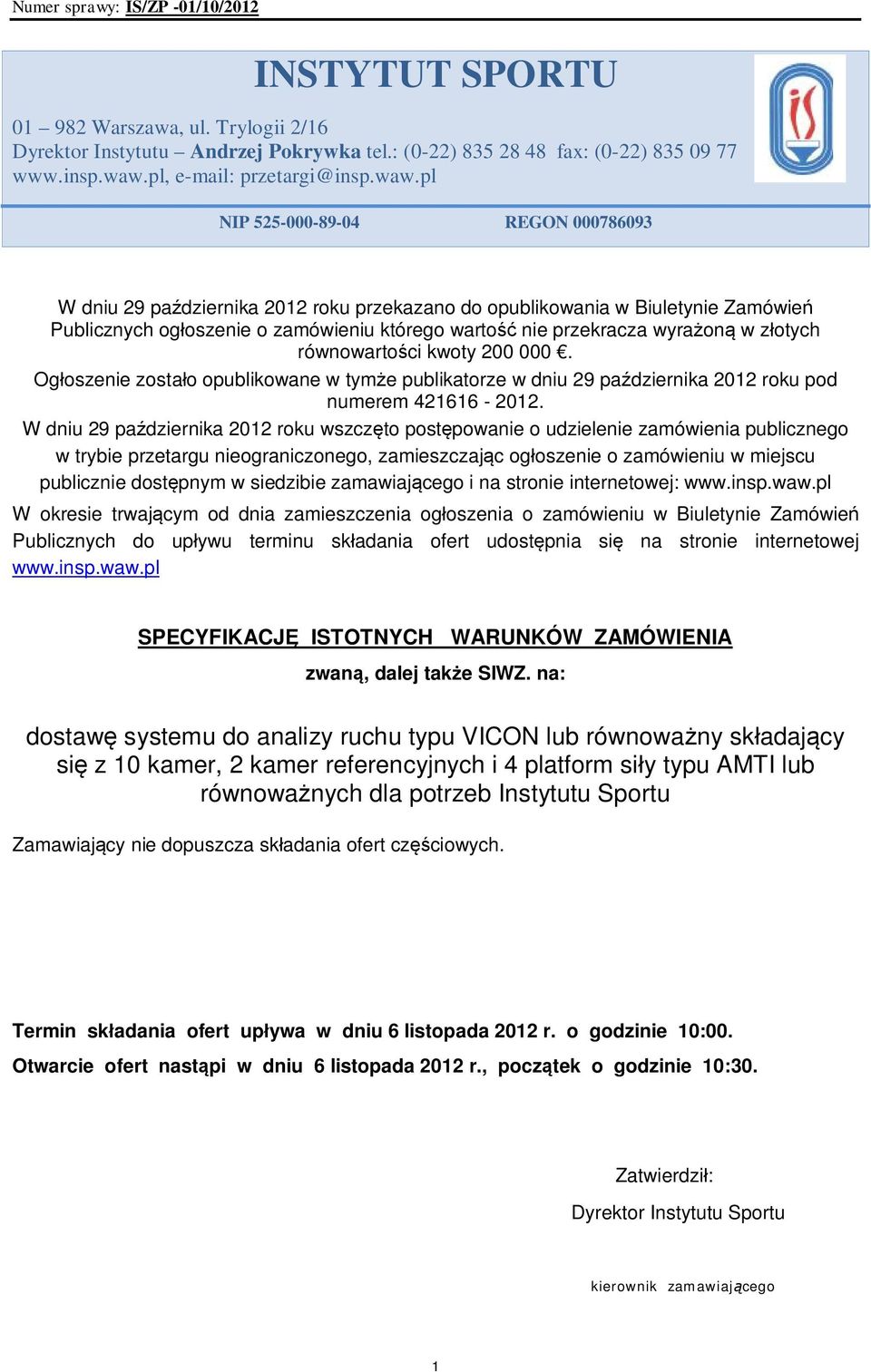 Numer sprawy: IS/ZP -01/10/2012

INSTYTUT SPORTU

01 – 982 Warszawa, ul. Trylogii 2/16
Dyrektor Instytutu – Andrzej Pokrywka tel.: (0-22) 835 28 48 fax: (0-22) 835 09 77
www.insp.waw.pl, e-mail: przetargi@insp.waw.pl

NIP 525-000-89-04 REGON 000786093

W dniu 29 października 2012 roku przekazano do opublikowania w Biuletynie Zamówień Publicznych ogłoszenie o zamówieniu którego wartość nie przekracza wyrażoną w złotych równowartości kwoty 200 000 €.
Ogłoszenie zostało opublikowane w tymże publikatorze w dniu 29 października 2012 roku pod numerem 421616 - 2012.
W dniu 29 października 2012 roku wszczęto postępowanie o udzielenie zamówienia publicznego w trybie przetargu nieograniczonego, zamieszczając ogłoszenie o zamówieniu w miejscu publicznie dostępnym w siedzibie zamawiającego i na stronie internetowej: www.insp.waw.pl
W okresie trwającym od dnia zamieszczenia ogłoszenia o zamówieniu w Biuletynie Zamówień Publicznych do upływu terminu składania ofert udostępnia się na stronie internetowej www.insp.waw.pl

SPECYFIKACJĘ ISTOTNYCH WARUNKÓW ZAMÓWIENIA

zwaną, dalej także SIWZ. na:

dostawę systemu do analizy ruchu typu VICON lub równoważny składający się z 10 kamer, 2 kamer referencyjnych i 4 platform siły typu AMTI lub równoważnych dla potrzeb Instytutu Sportu

Zamawiający nie dopuszcza składania ofert częściowych.

Termin składania ofert upływa w dniu 6 listopada 2012 r. o godzinie 10:00.
Otwarcie ofert nastąpi w dniu 6 listopada 2012 r., początek o godzinie 10:30.

Zatwierdził:

Dyrektor Instytutu Sportu

kierownik zamawiającego

1